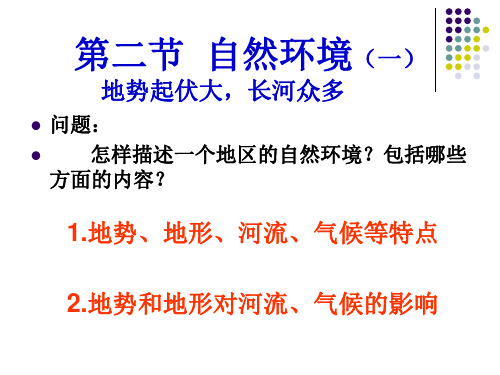 第二节 自然环境（一）
地势起伏大，长河众多

问题：

怎样描述一个地区的自然环境？包括哪些方面的内容？

1.地势、地形、河流、气候等特点

2.地势和地形对河流、气候的影响